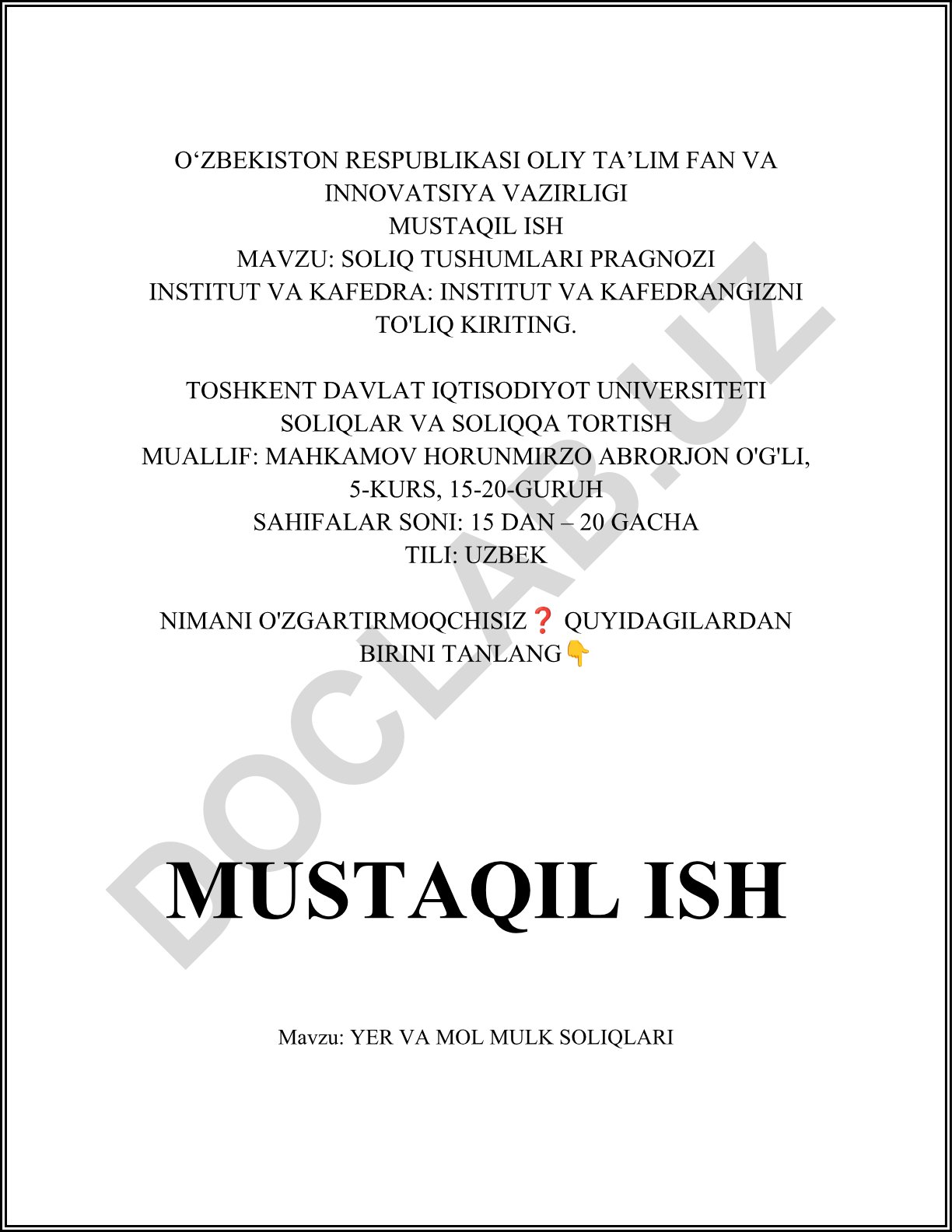 O‘ZBEKISTON RESPUBLIKASI OLIY TA’LIM FAN VA INNOVATSIYA VAZIRLIGI
MUSTAQIL ISH
MAVZU: SOLIQ TUSHUMLARI PRAGNOZI
INSTITUT VA KAFEDRA: INSTITUT VA KAFEDRANGIZNI TO'LIQ KIRITING.

TOSHKENT DAVLAT IQTISODIYOT UNIVERSITETI
SOLIQLAR VA SOLIQQA TORTISH
MUALLIF: MAHKAMOV HORUNMIRZO ABRORJON O'G'LI, 5-KURS, 15-20-GURUH
SAHIFALAR SONI: 15 DAN – 20 GACHA
TILI: UZBEK

NIMANI O'ZGARTIRMOQCHISIZ❓ QUYIDAGILARDAN BIRINI TANLANG👇

DOCLAB.UZ

MUSTAQIL ISH

Mavzu: YER VA MOL MULK SOLIQLARI